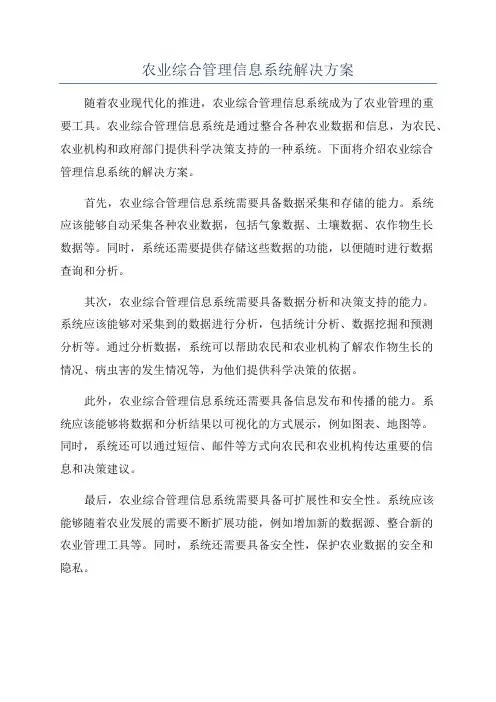 农业综合管理信息系统解决方案

随着农业现代化的推进，农业综合管理信息系统成为了农业管理的重要工具。农业综合管理信息系统是通过整合各种农业数据和信息，为农民、农业机构和政府部门提供科学决策支持的一种系统。下面将介绍农业综合管理信息系统的解决方案。

首先，农业综合管理信息系统需要具备数据采集和存储的能力。系统应该能够自动采集各种农业数据，包括气象数据、土壤数据、农作物生长数据等。同时，系统还需要提供存储这些数据的功能，以便随时进行数据查询和分析。

其次，农业综合管理信息系统需要具备数据分析和决策支持的能力。系统应该能够对采集到的数据进行分析，包括统计分析、数据挖掘和预测分析等。通过分析数据，系统可以帮助农民和农业机构了解农作物生长的情况、病虫害的发生情况等，为他们提供科学决策的依据。

此外，农业综合管理信息系统还需要具备信息发布和传播的能力。系统应该能够将数据和分析结果以可视化的方式展示，例如图表、地图等。同时，系统还可以通过短信、邮件等方式向农民和农业机构传达重要的信息和决策建议。

最后，农业综合管理信息系统需要具备可扩展性和安全性。系统应该能够随着农业发展的需要不断扩展功能，例如增加新的数据源、整合新的农业管理工具等。同时，系统还需要具备安全性，保护农业数据的安全和隐私。